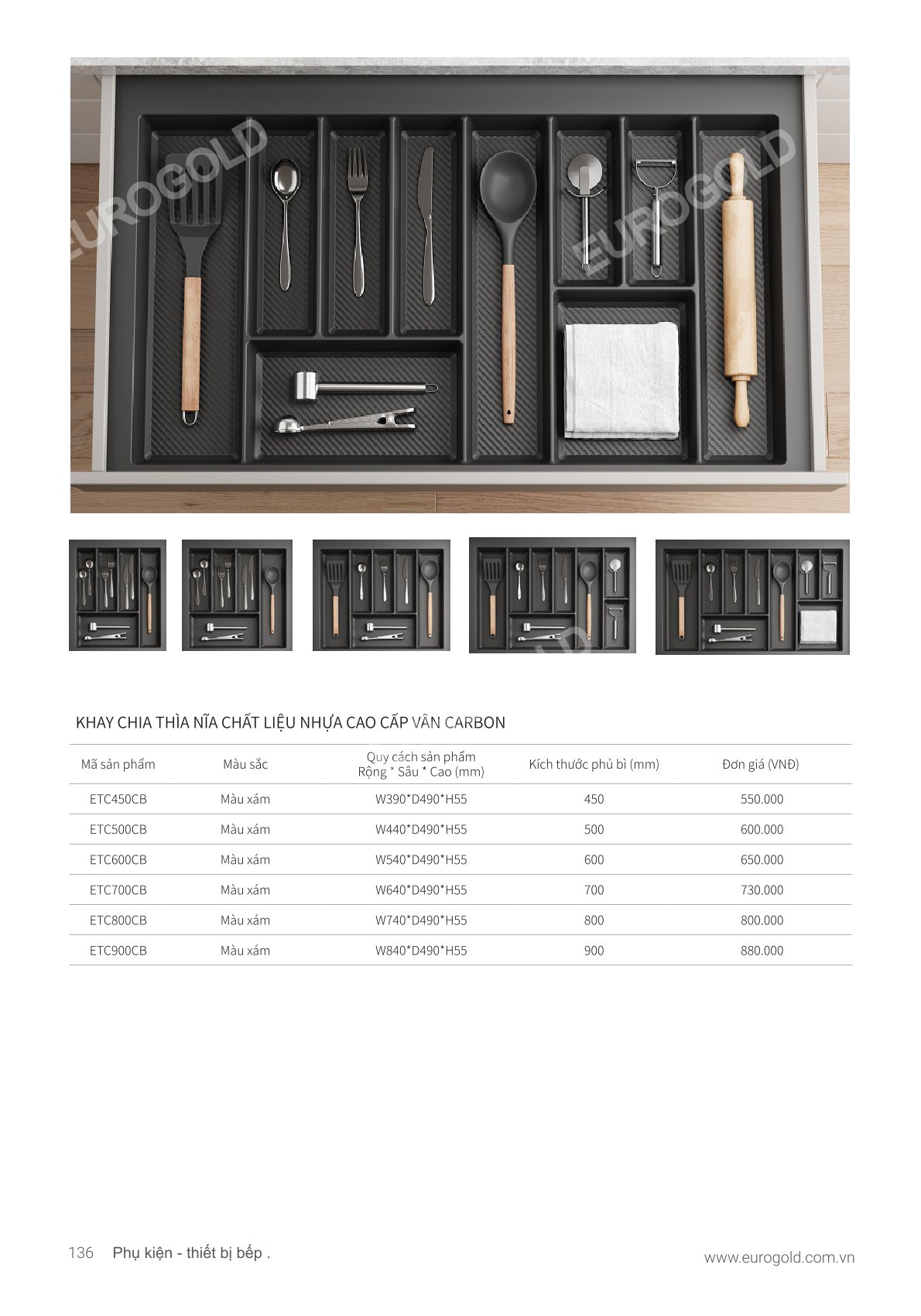 KHAY CHIA THÌA NĨA CHẤT LIỆU NHỰA CAO CẤP VÂN CARBON

| Mã sản phẩm | Màu sắc | Quy cách sản phẩm Rộng * Sâu * Cao (mm) | Kích thước phủ bì (mm) | Đơn giá (VNĐ) |
|---|---|---|---|---|
| ETC450CB | Màu xám | W390*D490*H55 | 450 | 550.000 |
| ETC500CB | Màu xám | W440*D490*H55 | 500 | 600.000 |
| ETC600CB | Màu xám | W540*D490*H55 | 600 | 650.000 |
| ETC700CB | Màu xám | W640*D490*H55 | 700 | 730.000 |
| ETC800CB | Màu xám | W740*D490*H55 | 800 | 800.000 |
| ETC900CB | Màu xám | W840*D490*H55 | 900 | 880.000 |

136 Phụ kiện - thiết bị bếp .

www.eurogold.com.vn

EUROGOLD